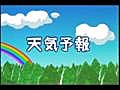 天気予報